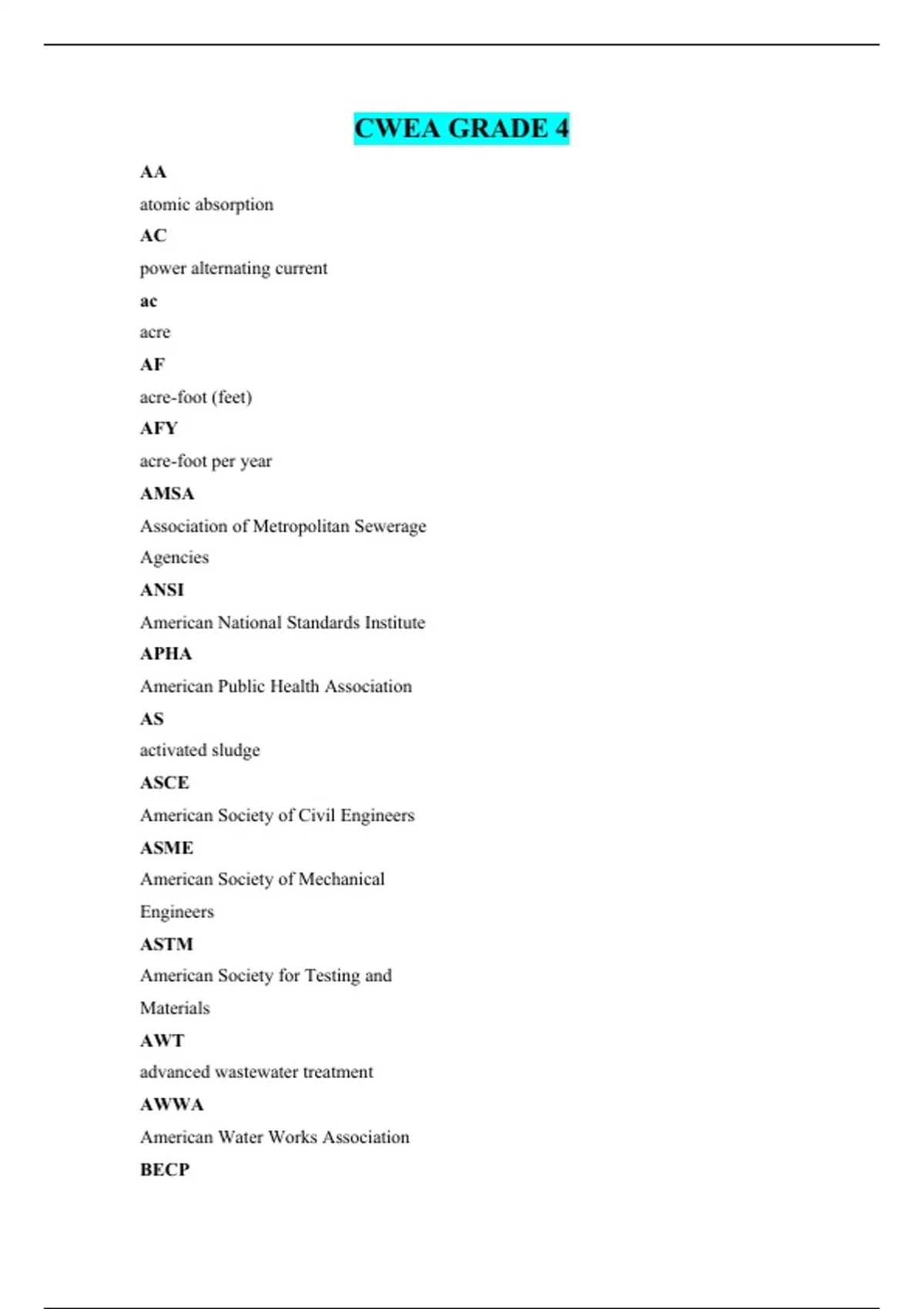 CWEA GRADE 4

AA

atomic absorption

AC

power alternating current

ac

acre

AF

acre-foot (feet)

AFY

acre-foot per year

AMSA

Association of Metropolitan Sewerage Agencies

ANSI

American National Standards Institute

APHA

American Public Health Association

AS

activated sludge

ASCE

American Society of Civil Engineers

ASME

American Society of Mechanical Engineers

ASTM

American Society for Testing and Materials

AWT

advanced wastewater treatment

AWWA

American Water Works Association

BECP